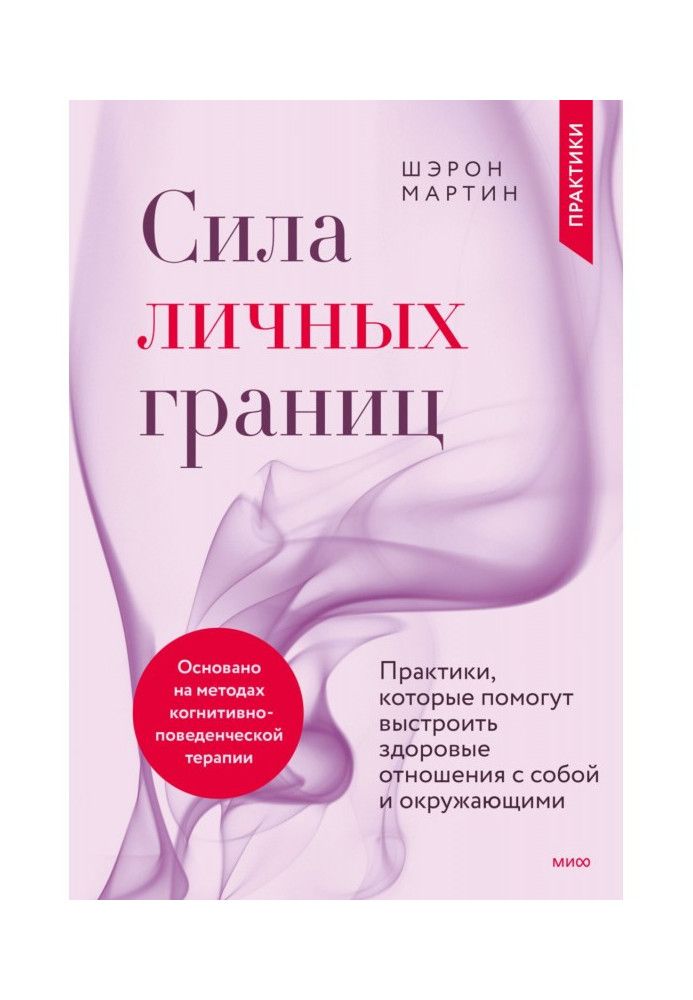 ПРАКТИКИ

ШЭРОН МАРТИН

Сила личных границ

Основано на методах когнитивно-поведенческой терапии

Практики, которые помогут выстроить здоровые отношения с собой и окружающими

МИФ